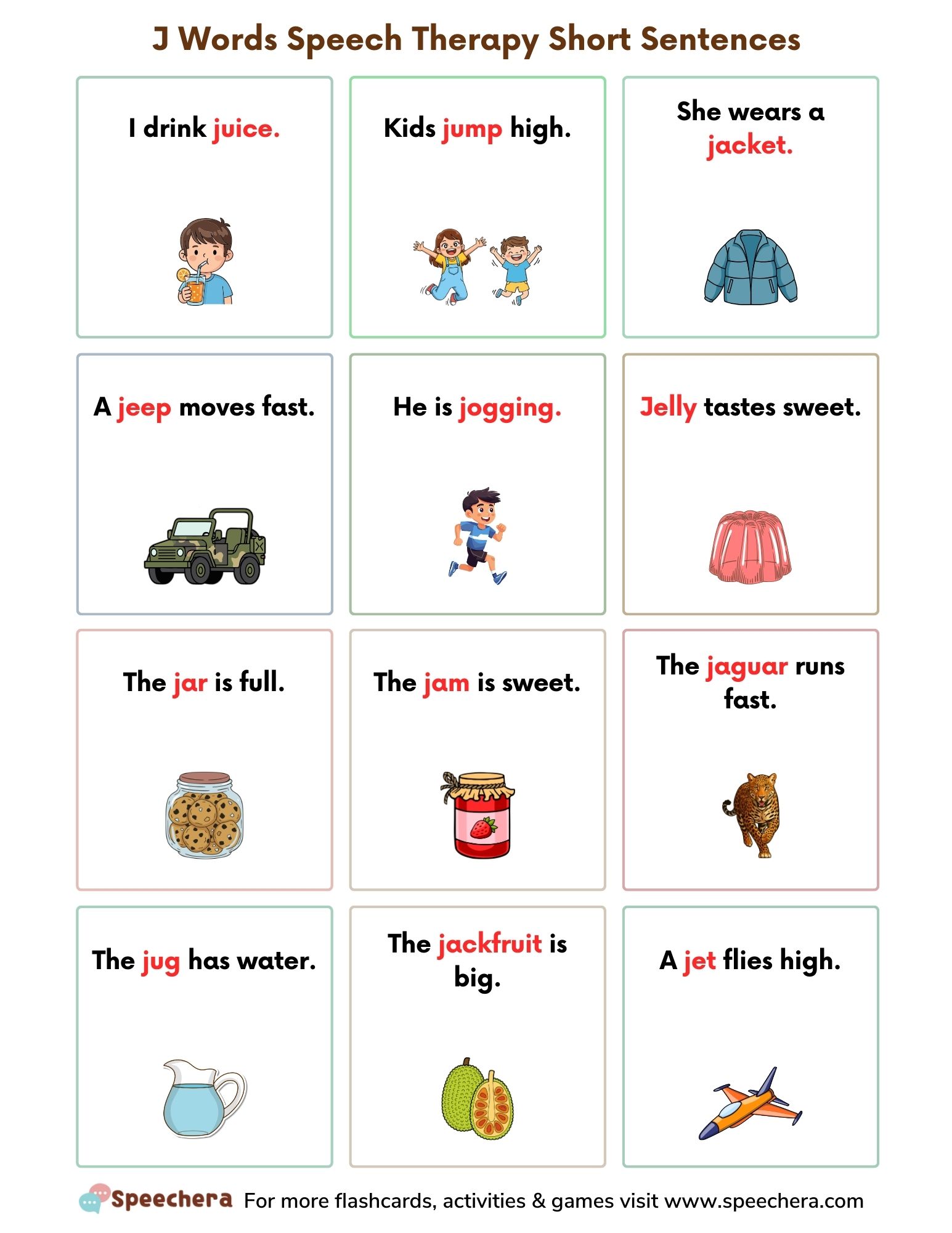 J Words Speech Therapy Short Sentences

I drink juice.

Kids jump high.

She wears a jacket.

A jeep moves fast.

He is jogging.

Jelly tastes sweet.

The jar is full.

The jam is sweet.

The jaguar runs fast.

The jug has water.

The jackfruit is big.

A jet flies high.

Speechera For more flashcards, activities & games visit www.speechera.com